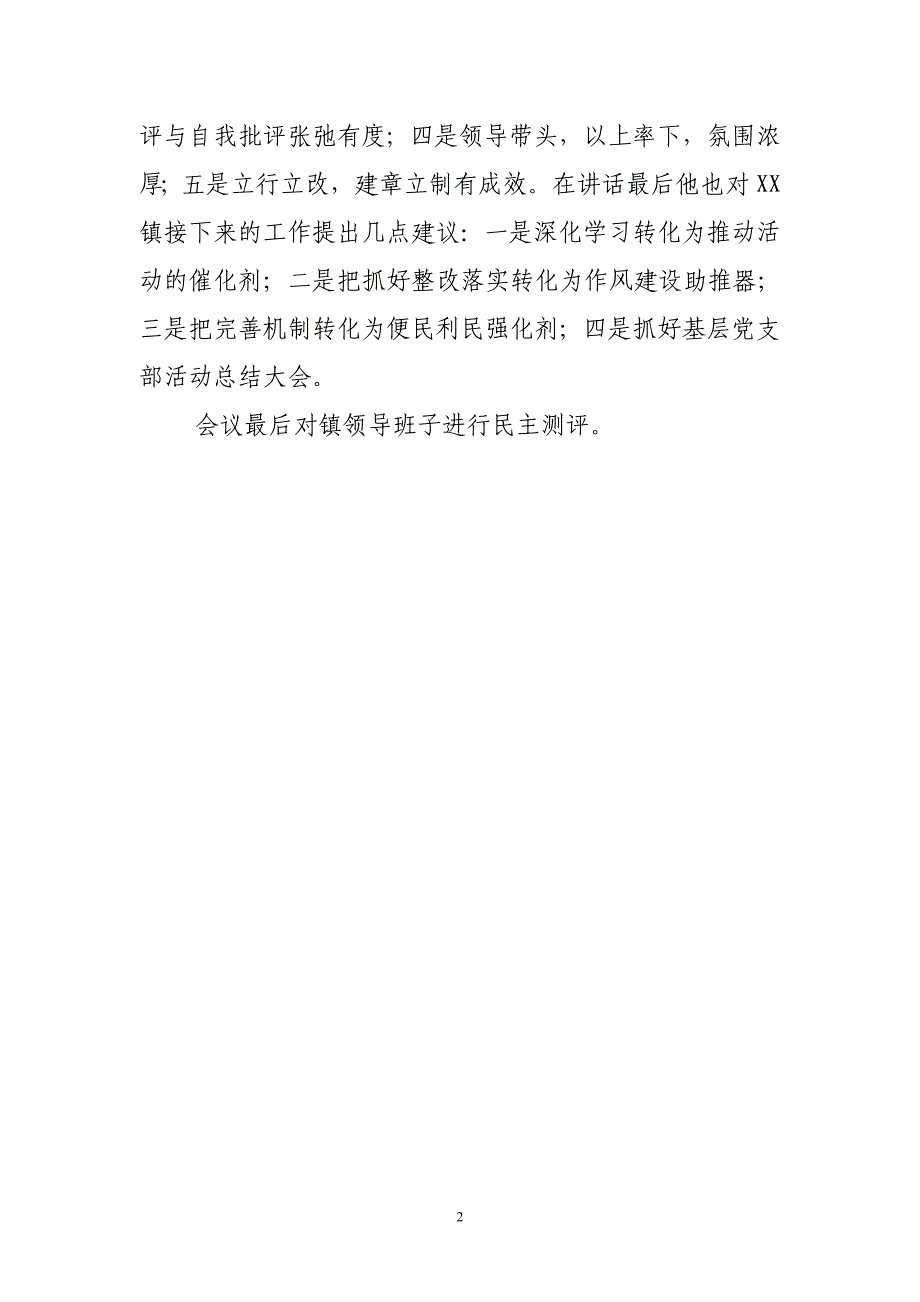 评与自我批评张弛有度；四是领导带头，以上率下，氛围浓厚；五是立行立改，建章立制有成效。在讲话最后他也对XX镇接下来的工作提出几点建议：一是深化学习转化为推动活动的催化剂；二是把抓好整改落实转化为作风建设助推器；三是把完善机制转化为便民利民强化剂；四是抓好基层党支部活动总结大会。

会议最后对镇领导班子进行民主测评。

2